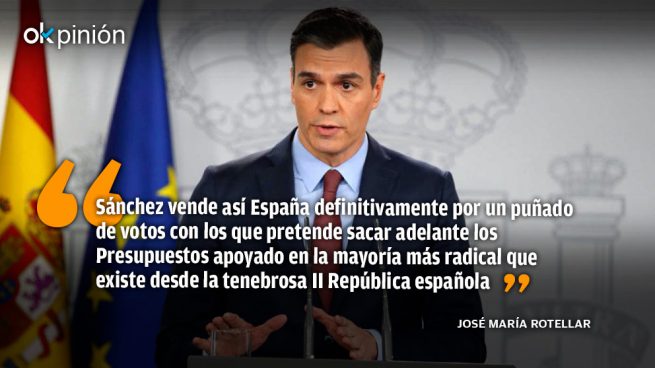 okpinión

“Sánchez vende así España definitivamente por un puñado de votos con los que pretende sacar adelante los Presupuestos apoyado en la mayoría más radical que existe desde la tenebrosa II República española”

JOSÉ MARÍA ROTELLAR